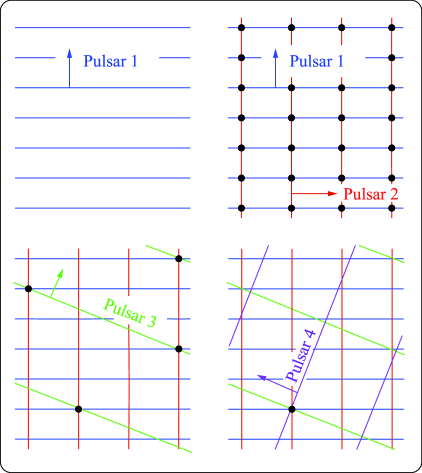 Pulsar 1

Pulsar 1

Pulsar 2

Pulsar 3

Pulsar 4